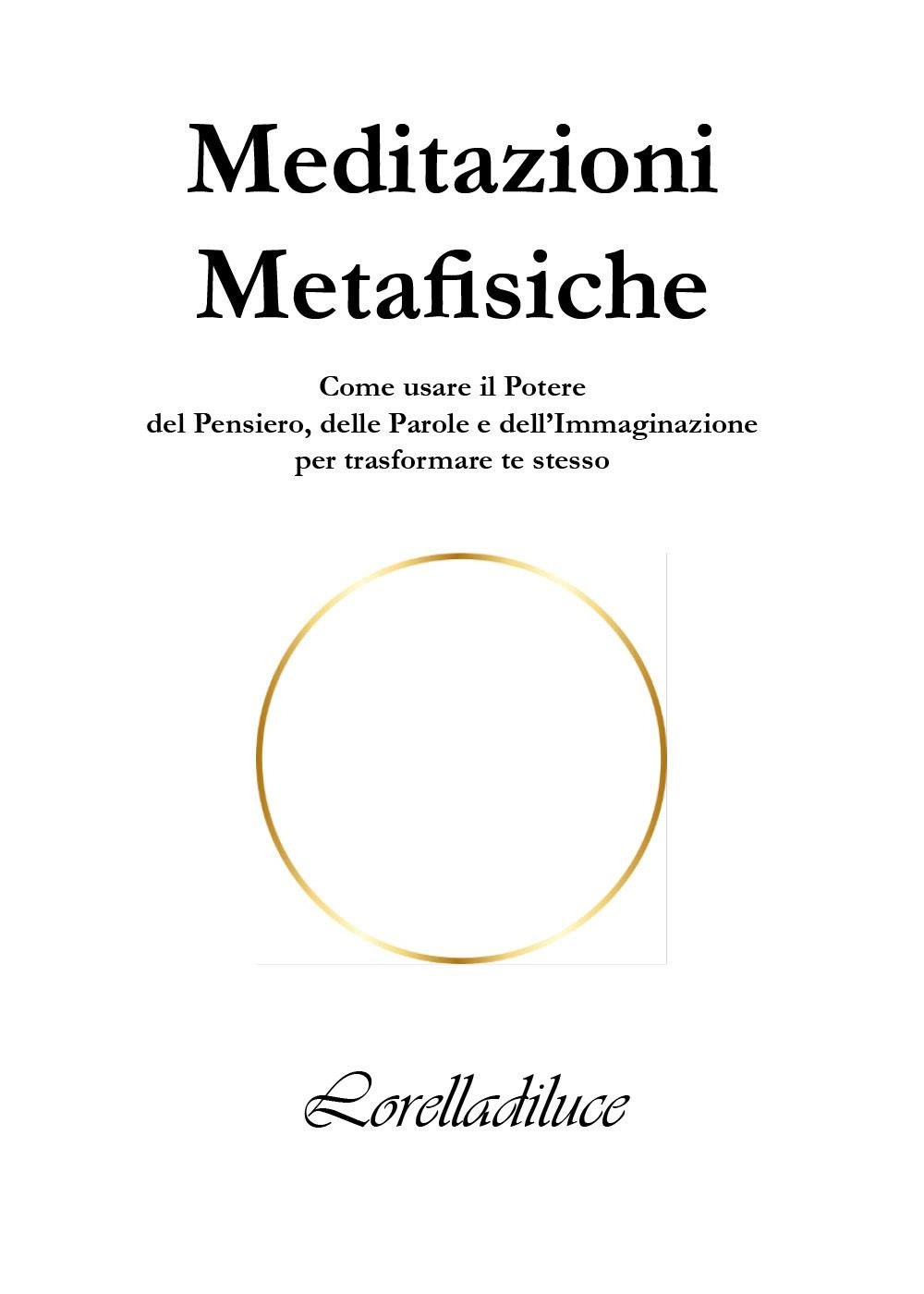 Meditazioni Metafisiche

Come usare il Potere
del Pensiero, delle Parole e dell'Immaginazione
per trasformare te stesso

Lorelladiluce